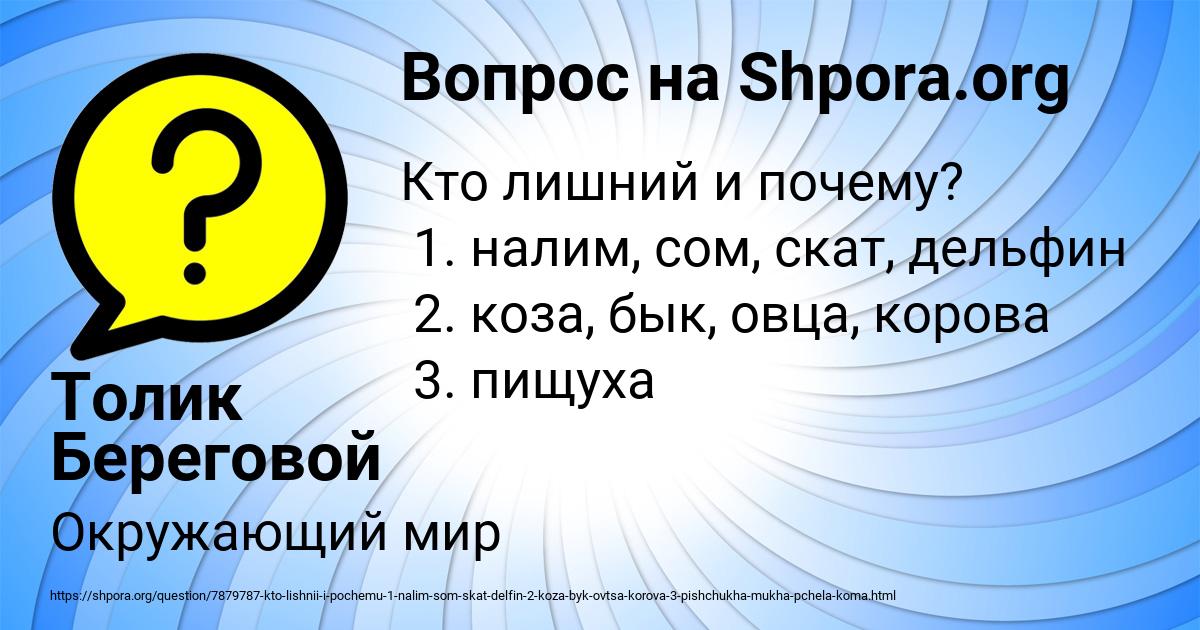 Вопрос на Shpora.org

Кто лишний и почему?
1. налим, сом, скат, дельфин
2. коза, бык, овца, корова
3. пищуха

Толик Береговой

Окружающий мир

https://shpora.org/question/7879787-kto-lishnii-i-pochemu-1-nalim-som-skat-delfin-2-koza-byk-ovtsa-korova-3-pishchukha-mukha-pchela-koma.html